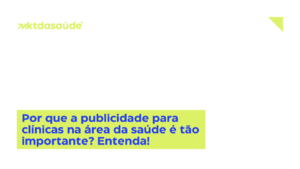 mktdasaúde

Por que a publicidade para clínicas na área da saúde é tão importante? Entenda!